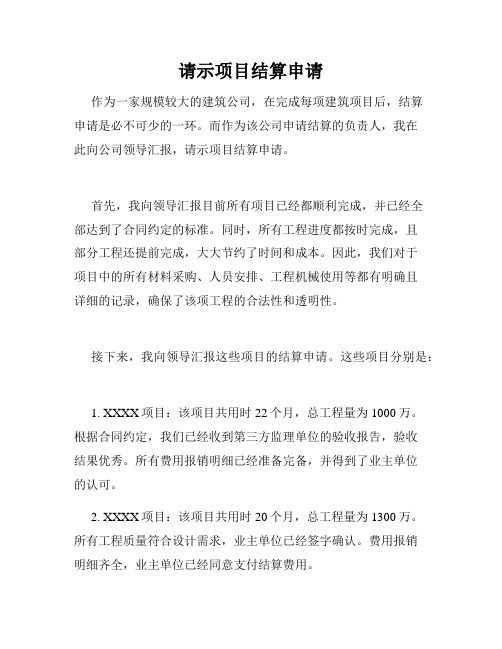 请示项目结算申请

作为一家规模较大的建筑公司，在完成每项建筑项目后，结算申请是必不可少的一环。而作为该公司申请结算的负责人，我在此向公司领导汇报，请示项目结算申请。

首先，我向领导汇报目前所有项目已经都顺利完成，并已经全部达到了合同约定的标准。同时，所有工程进度都按时完成，且部分工程还提前完成，大大节约了时间和成本。因此，我们对于项目中的所有材料采购、人员安排、工程机械使用等都有明确且详细的记录，确保了该项工程的合法性和透明性。

接下来，我向领导汇报这些项目的结算申请。这些项目分别是：

1. XXXX 项目：该项目共用时 22 个月，总工程量为 1000 万。根据合同约定，我们已经收到第三方监理单位的验收报告，验收结果优秀。所有费用报销明细已经准备完备，并得到了业主单位的认可。

2. XXXX 项目：该项目共用时 20 个月，总工程量为 1300 万。所有工程质量符合设计需求，业主单位已经签字确认。费用报销明细齐全，业主单位已经同意支付结算费用。